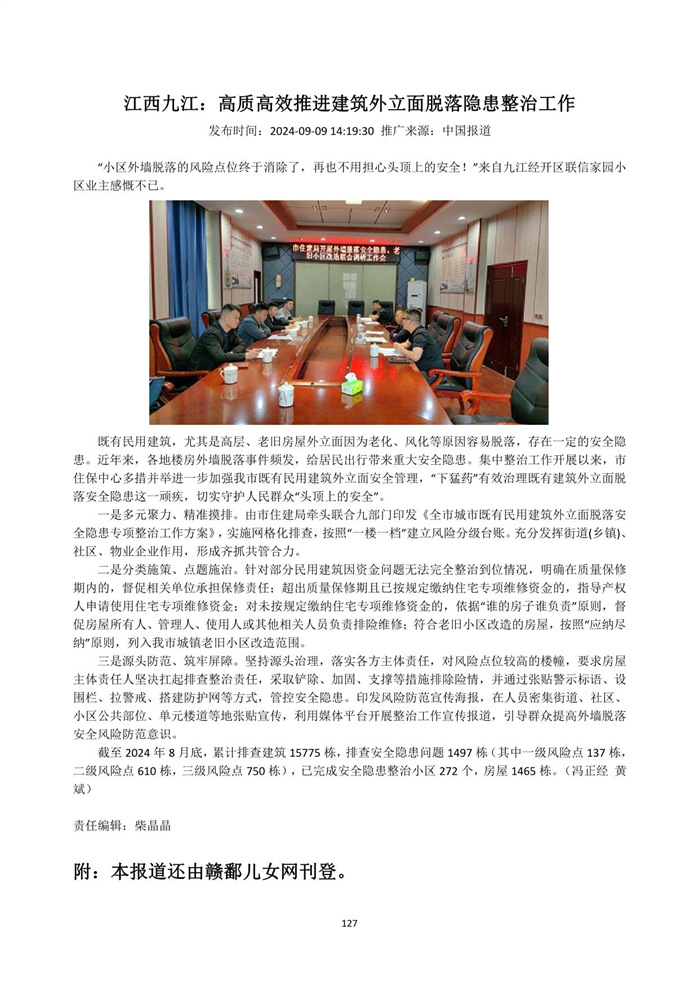 江西九江：高质高效推进建筑外立面脱落隐患整治工作

发布时间：2024-09-09 14:19:30 推广来源：中国报道

“小区外墙脱落的风险点位终于消除了，再也不用担心头顶上的安全！”来自九江经开区联信家园小区业主感慨不已。

市住建局开展外墙脱落安全隐患、老旧小区改造联合调研工作会

既有民用建筑，尤其是高层、老旧房屋外立面因为老化、风化等原因容易脱落，存在一定的安全隐患。近年来，各地楼房外墙脱落事件频发，给居民出行带来重大安全隐患。集中整治工作开展以来，市住保中心多措并举进一步加强我市既有民用建筑外立面安全管理，“下猛药”有效治理既有建筑外立面脱落安全隐患这一顽疾，切实守护人民群众“头顶上的安全”。

一是多元聚力、精准摸排。由市住建局牵头联合九部门印发《全市城市既有民用建筑外立面脱落安全隐患专项整治工作方案》，实施网格化排查，按照“一楼一档”建立风险分级台账。充分发挥街道(乡镇)、社区、物业企业作用，形成齐抓共管合力。

二是分类施策、点题施治。针对部分民用建筑因资金问题无法完全整治到位情况，明确在质量保修期内的，督促相关单位承担保修责任；超出质量保修期且已按规定缴纳住宅专项维修资金的，指导产权人申请使用住宅专项维修资金；对未按规定缴纳住宅专项维修资金的，依据“谁的房子谁负责”原则，督促房屋所有人、管理人、使用人或其他相关人员负责排险维修；符合老旧小区改造的房屋，按照“应纳尽纳”原则，列入我市城镇老旧小区改造范围。

三是源头防范、筑牢屏障。坚持源头治理，落实各方主体责任，对风险点位较高的楼幢，要求房屋主体责任人坚决扛起排查整治责任，采取铲除、加固、支撑等措施排除险情，并通过张贴警示标语、设围栏、拉警戒、搭建防护网等方式，管控安全隐患。印发风险防范宣传海报，在人员密集街道、社区、小区公共部位、单元楼道等地张贴宣传，利用媒体平台开展整治工作宣传报道，引导群众提高外墙脱落安全风险防范意识。

截至 2024 年 8 月底，累计排查建筑 15775 栋，排查安全隐患问题 1497 栋（其中一级风险点 137 栋，二级风险点 610 栋，三级风险点 750 栋），已完成安全隐患整治小区 272 个，房屋 1465 栋。（冯正经 黄斌）

责任编辑：柴晶晶

附：本报道还由赣鄱儿女网刊登。

127